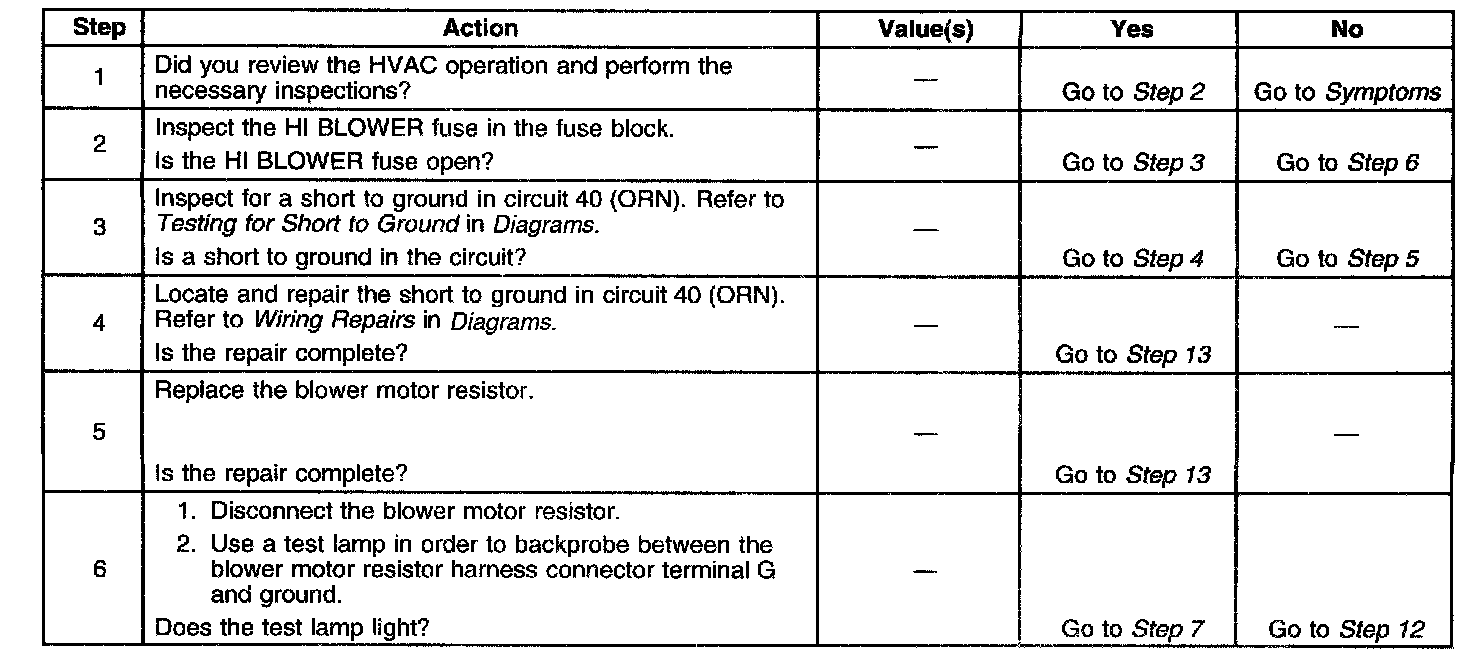 | Step | Action | Value(s) | Yes | No |
|---|---|---|---|---|
| 1 | Did you review the HVAC operation and perform the necessary inspections? | — | Go to Step 2 | Go to Symptoms |
| 2 | Inspect the HI BLOWER fuse in the fuse block. Is the HI BLOWER fuse open? | — | Go to Step 3 | Go to Step 6 |
| 3 | Inspect for a short to ground in circuit 40 (ORN). Refer to Testing for Short to Ground in Diagrams. Is a short to ground in the circuit? | — | Go to Step 4 | Go to Step 5 |
| 4 | Locate and repair the short to ground in circuit 40 (ORN). Refer to Wiring Repairs in Diagrams. Is the repair complete? | — | Go to Step 13 | — |
| 5 | Replace the blower motor resistor. Is the repair complete? | — | Go to Step 13 | — |
| 6 | 1. Disconnect the blower motor resistor. 2. Use a test lamp in order to backprobe between the blower motor resistor harness connector terminal G and ground. Does the test lamp light? | — | Go to Step 7 | Go to Step 12 |